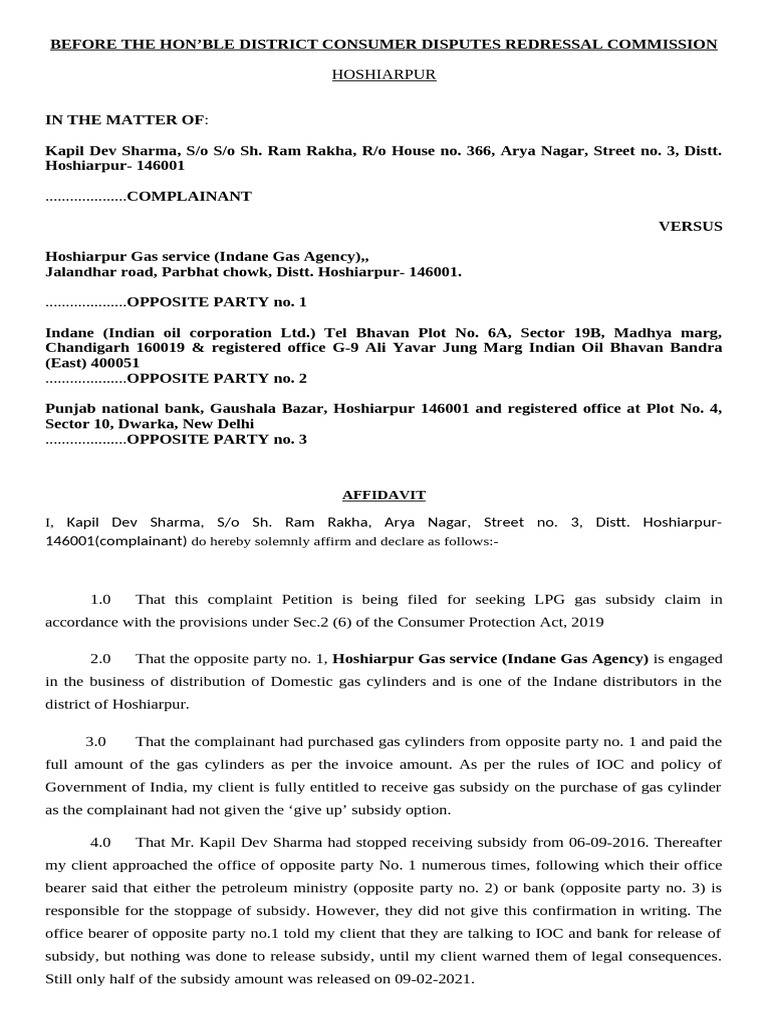 BEFORE THE HON'BLE DISTRICT CONSUMER DISPUTES REDRESSAL COMMISSION

HOSHIARPUR

IN THE MATTER OF:

Kapil Dev Sharma, S/o S/o Sh. Ram Rakha, R/o House no. 366, Arya Nagar, Street no. 3, Distt. Hoshiarpur- 146001

...................COMPLAINANT

VERSUS

Hoshiarpur Gas service (Indane Gas Agency),,
Jalandhar road, Parbhat chowk, Distt. Hoshiarpur- 146001.

...................OPPOSITE PARTY no. 1

Indane (Indian oil corporation Ltd.) Tel Bhavan Plot No. 6A, Sector 19B, Madhya marg, Chandigarh 160019 & registered office G-9 Ali Yavar Jung Marg Indian Oil Bhavan Bandra (East) 400051
...................OPPOSITE PARTY no. 2

Punjab national bank, Gaushala Bazar, Hoshiarpur 146001 and registered office at Plot No. 4, Sector 10, Dwarka, New Delhi
...................OPPOSITE PARTY no. 3

AFFIDAVIT

I, Kapil Dev Sharma, S/o Sh. Ram Rakha, Arya Nagar, Street no. 3, Distt. Hoshiarpur-146001(complainant) do hereby solemnly affirm and declare as follows:-

1.0 That this complaint Petition is being filed for seeking LPG gas subsidy claim in accordance with the provisions under Sec.2 (6) of the Consumer Protection Act, 2019

2.0 That the opposite party no. 1, Hoshiarpur Gas service (Indane Gas Agency) is engaged in the business of distribution of Domestic gas cylinders and is one of the Indane distributors in the district of Hoshiarpur.

3.0 That the complainant had purchased gas cylinders from opposite party no. 1 and paid the full amount of the gas cylinders as per the invoice amount. As per the rules of IOC and policy of Government of India, my client is fully entitled to receive gas subsidy on the purchase of gas cylinder as the complainant had not given the 'give up' subsidy option.

4.0 That Mr. Kapil Dev Sharma had stopped receiving subsidy from 06-09-2016. Thereafter my client approached the office of opposite party No. 1 numerous times, following which their office bearer said that either the petroleum ministry (opposite party no. 2) or bank (opposite party no. 3) is responsible for the stoppage of subsidy. However, they did not give this confirmation in writing. The office bearer of opposite party no.1 told my client that they are talking to IOC and bank for release of subsidy, but nothing was done to release subsidy, until my client warned them of legal consequences. Still only half of the subsidy amount was released on 09-02-2021.